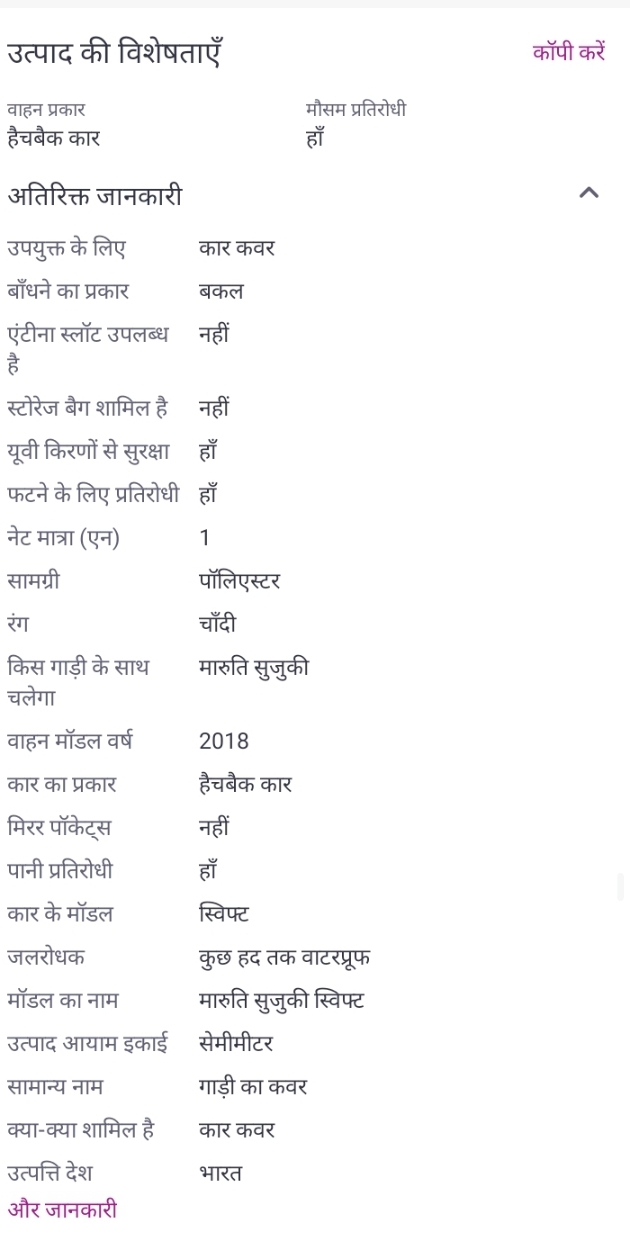 उत्पाद की विशेषताएँ

कॉपी करें

वाहन प्रकार
हैचबैक कार

मौसम प्रतिरोधी
हाँ

अतिरिक्त जानकारी

| | |
|---|---|
| उपयुक्त के लिए | कार कवर |
| बाँधने का प्रकार | बकल |
| एंटीना स्लॉट उपलब्ध है | नहीं |
| स्टोरेज बैग शामिल है | नहीं |
| यूवी किरणों से सुरक्षा | हाँ |
| फटने के लिए प्रतिरोधी | हाँ |
| नेट मात्रा (एन) | 1 |
| सामग्री | पॉलिएस्टर |
| रंग | चाँदी |
| किस गाड़ी के साथ चलेगा | मारुति सुजुकी |
| वाहन मॉडल वर्ष | 2018 |
| कार का प्रकार | हैचबैक कार |
| मिरर पॉकेट्स | नहीं |
| पानी प्रतिरोधी | हाँ |
| कार के मॉडल | स्विफ्ट |
| जलरोधक | कुछ हद तक वाटरप्रूफ |
| मॉडल का नाम | मारुति सुजुकी स्विफ्ट |
| उत्पाद आयाम इकाई | सेमीमीटर |
| सामान्य नाम | गाड़ी का कवर |
| क्या-क्या शामिल है | कार कवर |
| उत्पत्ति देश | भारत |

और जानकारी